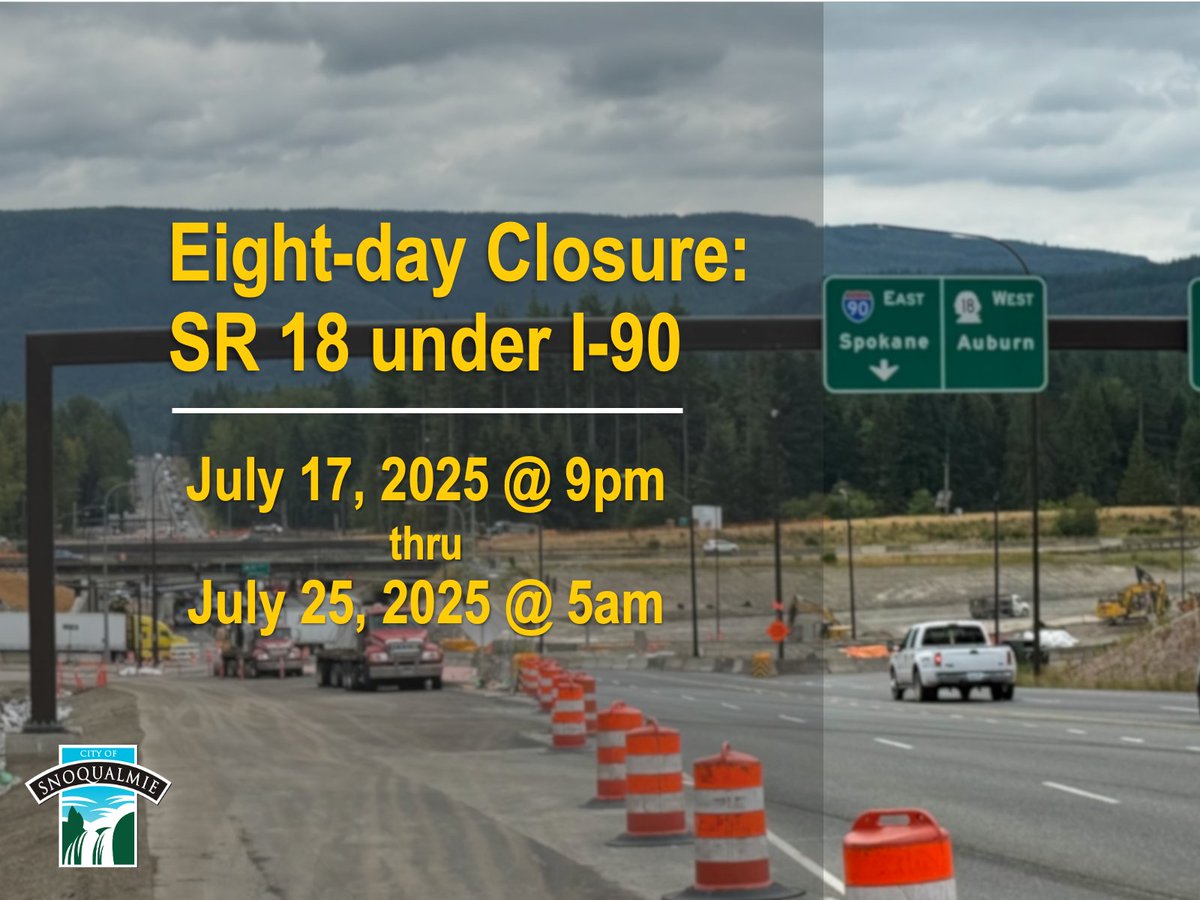 Eight-day Closure:
SR 18 under I-90

July 17, 2025 @ 9pm
thru
July 25, 2025 @ 5am

90 EAST
Spokane

18 WEST
Auburn

CITY OF
SNOQUALMIE